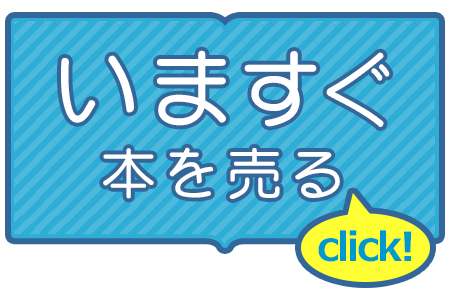 いますぐ
本を売る

click!